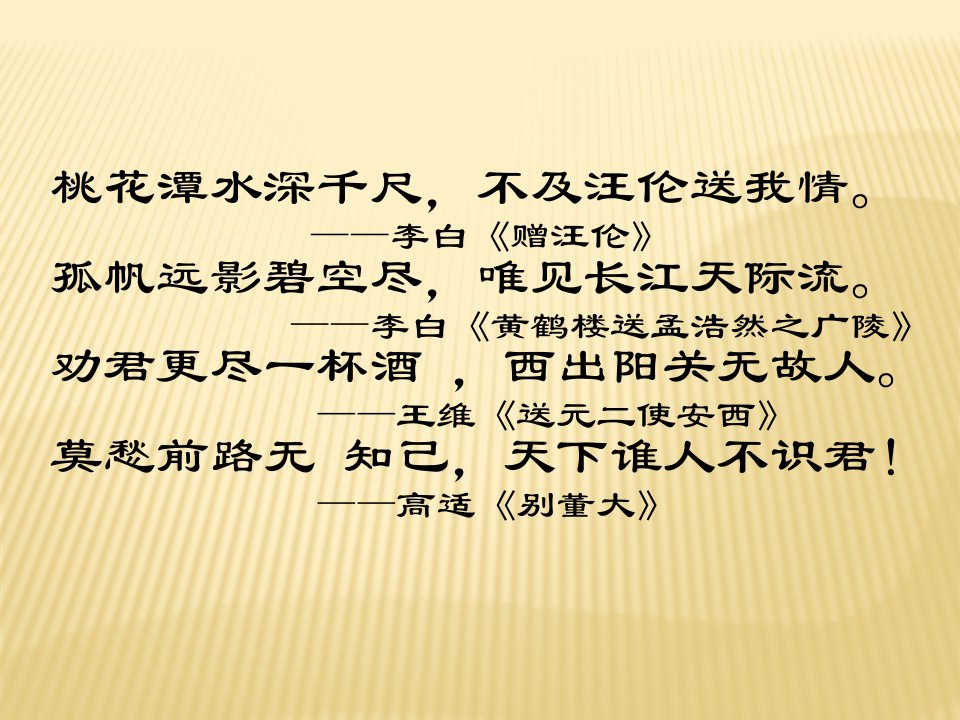 桃花潭水深千尺，不及汪伦送我情。
——李白《赠汪伦》

孤帆远影碧空尽，唯见长江天际流。
——李白《黄鹤楼送孟浩然之广陵》

劝君更尽一杯酒 ，西出阳关无故人。
——王维《送元二使安西》

莫愁前路无 知己，天下谁人不识君！
——高适《别董大》